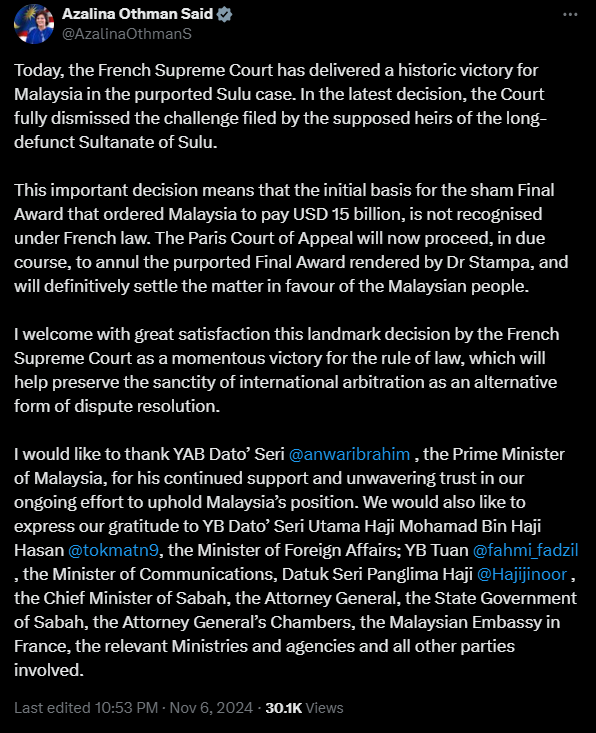 Azalina Othman Said
@AzalinaOthmanS

Today, the French Supreme Court has delivered a historic victory for Malaysia in the purported Sulu case. In the latest decision, the Court fully dismissed the challenge filed by the supposed heirs of the long-defunct Sultanate of Sulu.

This important decision means that the initial basis for the sham Final Award that ordered Malaysia to pay USD 15 billion, is not recognised under French law. The Paris Court of Appeal will now proceed, in due course, to annul the purported Final Award rendered by Dr Stampa, and will definitively settle the matter in favour of the Malaysian people.

I welcome with great satisfaction this landmark decision by the French Supreme Court as a momentous victory for the rule of law, which will help preserve the sanctity of international arbitration as an alternative form of dispute resolution.

I would like to thank YAB Dato' Seri @anwaribrahim , the Prime Minister of Malaysia, for his continued support and unwavering trust in our ongoing effort to uphold Malaysia's position. We would also like to express our gratitude to YB Dato' Seri Utama Haji Mohamad Bin Haji Hasan @tokmatn9, the Minister of Foreign Affairs; YB Tuan @fahmi_fadzil , the Minister of Communications, Datuk Seri Panglima Haji @Hajijinoor , the Chief Minister of Sabah, the Attorney General, the State Government of Sabah, the Attorney General's Chambers, the Malaysian Embassy in France, the relevant Ministries and agencies and all other parties involved.

Last edited 10:53 PM · Nov 6, 2024 · 30.1K Views